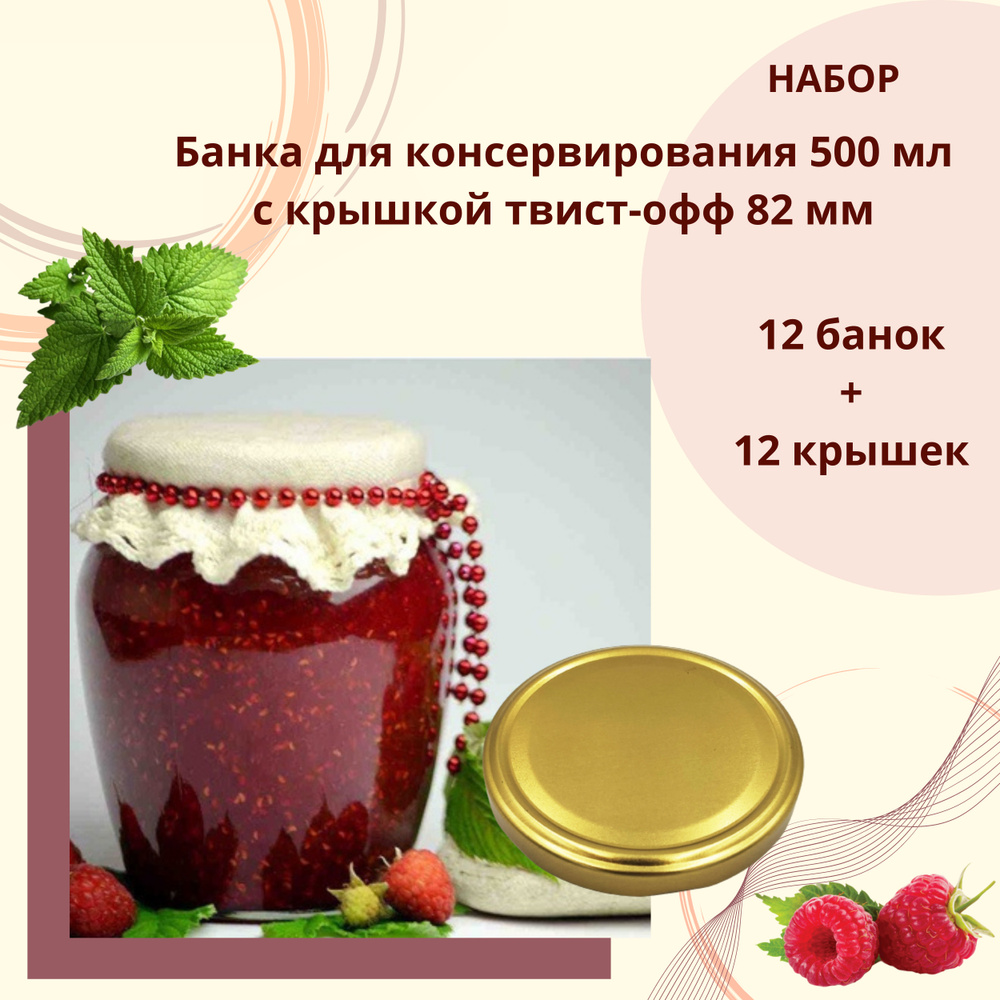 НАБОР

Банка для консервирования 500 мл с крышкой твист-офф 82 мм

12 банок
+
12 крышек